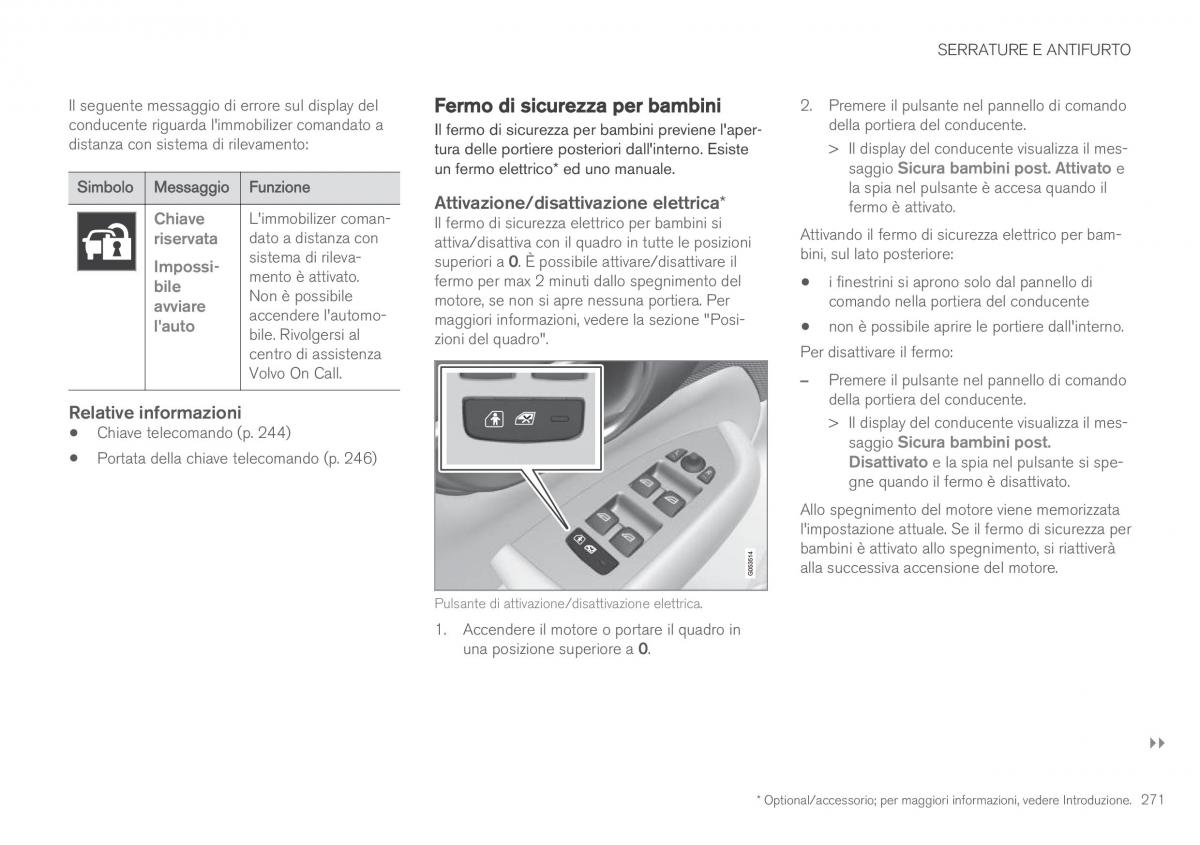 SERRATURE E ANTIFURTO

Il seguente messaggio di errore sul display del conducente riguarda l'immobilizer comandato a distanza con sistema di rilevamento:

| Simbolo | Messaggio | Funzione |
|---|---|---|
| | Chiave riservata Impossibile avviare l'auto | L'immobilizer comandato a distanza con sistema di rilevamento è attivato. Non è possibile accendere l'automobile. Rivolgersi al centro di assistenza Volvo On Call. |

Relative informazioni
• Chiave telecomando (p. 244)
• Portata della chiave telecomando (p. 246)

Fermo di sicurezza per bambini
Il fermo di sicurezza per bambini previene l'apertura delle portiere posteriori dall'interno. Esiste un fermo elettrico* ed uno manuale.

Attivazione/disattivazione elettrica*
Il fermo di sicurezza elettrico per bambini si attiva/disattiva con il quadro in tutte le posizioni superiori a 0. È possibile attivare/disattivare il fermo per max 2 minuti dallo spegnimento del motore, se non si apre nessuna portiera. Per maggiori informazioni, vedere la sezione "Posizioni del quadro".

G063514

Pulsante di attivazione/disattivazione elettrica.

1. Accendere il motore o portare il quadro in una posizione superiore a 0.

2. Premere il pulsante nel pannello di comando della portiera del conducente.
> Il display del conducente visualizza il messaggio Sicura bambini post. Attivato e la spia nel pulsante è accesa quando il fermo è attivato.

Attivando il fermo di sicurezza elettrico per bambini, sul lato posteriore:
• i finestrini si aprono solo dal pannello di comando nella portiera del conducente
• non è possibile aprire le portiere dall'interno.

Per disattivare il fermo:
– Premere il pulsante nel pannello di comando della portiera del conducente.
> Il display del conducente visualizza il messaggio Sicura bambini post. Disattivato e la spia nel pulsante si spegne quando il fermo è disattivato.

Allo spegnimento del motore viene memorizzata l'impostazione attuale. Se il fermo di sicurezza per bambini è attivato allo spegnimento, si riattiverà alla successiva accensione del motore.

▸▸

* Optional/accessorio; per maggiori informazioni, vedere Introduzione. 271